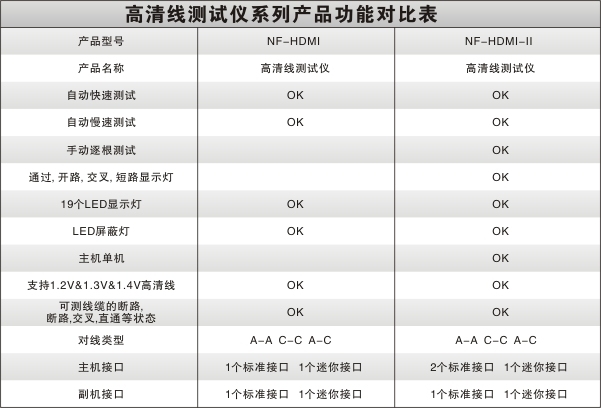 高清线测试仪系列产品功能对比表

| 产品型号 | NF-HDMI | NF-HDMI-II |
|---|---|---|
| 产品名称 | 高清线测试仪 | 高清线测试仪 |
| 自动快速测试 | OK | OK |
| 自动慢速测试 | OK | OK |
| 手动逐根测试 | | OK |
| 通过, 开路, 交叉, 短路显示灯 | | OK |
| 19个LED显示灯 | OK | OK |
| LED屏蔽灯 | OK | OK |
| 主机单机 | | OK |
| 支持1.2V&1.3V&1.4V高清线 | OK | OK |
| 可测线缆的断路, 断路,交叉,直通等状态 | OK | OK |
| 对线类型 | A-A C-C A-C | A-A C-C A-C |
| 主机接口 | 1个标准接口 1个迷你接口 | 2个标准接口 1个迷你接口 |
| 副机接口 | 1个标准接口 1个迷你接口 | 1个标准接口 1个迷你接口 |